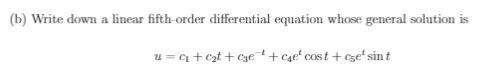 (b) Write down a linear fifth-order differential equation whose general solution is

$u = c_1 + c_2 t + c_3 e^{-t} + c_4 e^t \cos t + c_5 e^t \sin t$